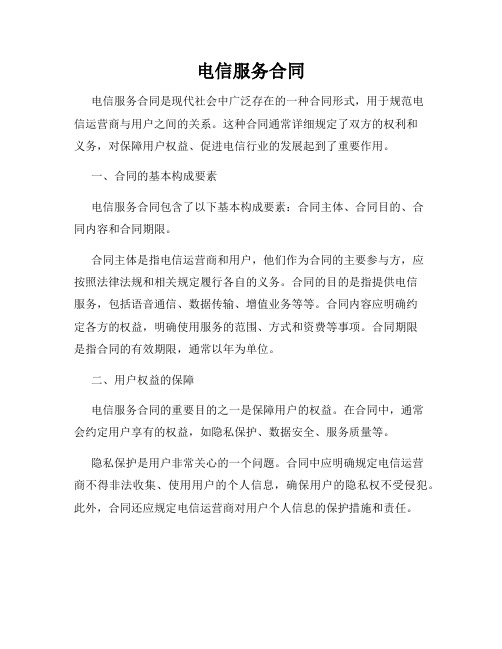 电信服务合同

电信服务合同是现代社会中广泛存在的一种合同形式，用于规范电信运营商与用户之间的关系。这种合同通常详细规定了双方的权利和义务，对保障用户权益、促进电信行业的发展起到了重要作用。

一、合同的基本构成要素

电信服务合同包含了以下基本构成要素：合同主体、合同目的、合同内容和合同期限。

合同主体是指电信运营商和用户，他们作为合同的主要参与方，应按照法律法规和相关规定履行各自的义务。合同的目的是指提供电信服务，包括语音通信、数据传输、增值业务等等。合同内容应明确约定各方的权益，明确使用服务的范围、方式和资费等事项。合同期限是指合同的有效期限，通常以年为单位。

二、用户权益的保障

电信服务合同的重要目的之一是保障用户的权益。在合同中，通常会约定用户享有的权益，如隐私保护、数据安全、服务质量等。

隐私保护是用户非常关心的一个问题。合同中应明确规定电信运营商不得非法收集、使用用户的个人信息，确保用户的隐私权不受侵犯。此外，合同还应规定电信运营商对用户个人信息的保护措施和责任。